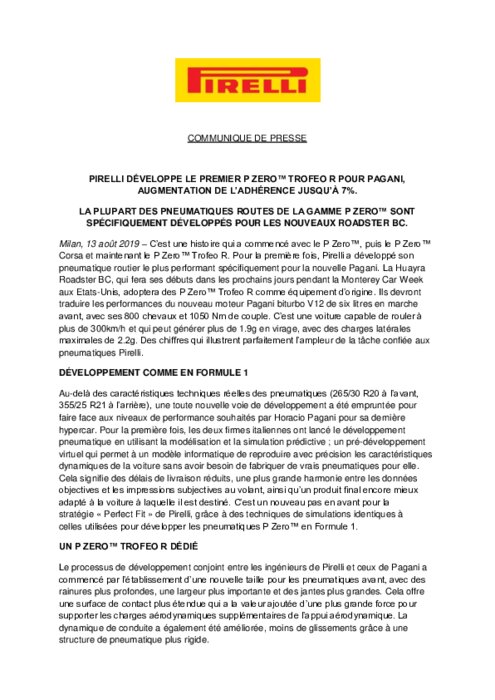 PIRELLI

COMMUNIQUE DE PRESSE

PIRELLI DÉVELOPPE LE PREMIER P ZERO™ TROFEO R POUR PAGANI, AUGMENTATION DE L'ADHÉRENCE JUSQU'À 7%.

LA PLUPART DES PNEUMATIQUES ROUTES DE LA GAMME P ZERO™ SONT SPÉCIFIQUEMENT DÉVELOPPÉS POUR LES NOUVEAUX ROADSTER BC.

Milan, 13 août 2019 – C'est une histoire qui a commencé avec le P Zero™, puis le P Zero™ Corsa et maintenant le P Zero™ Trofeo R. Pour la première fois, Pirelli a développé son pneumatique routier le plus performant spécifiquement pour la nouvelle Pagani. La Huayra Roadster BC, qui fera ses débuts dans les prochains jours pendant la Monterey Car Week aux Etats-Unis, adoptera des P Zero™ Trofeo R comme équipement d'origine. Ils devront traduire les performances du nouveau moteur Pagani biturbo V12 de six litres en marche avant, avec ses 800 chevaux et 1050 Nm de couple. C'est une voiture capable de rouler à plus de 300km/h et qui peut générer plus de 1.9g en virage, avec des charges latérales maximales de 2.2g. Des chiffres qui illustrent parfaitement l'ampleur de la tâche confiée aux pneumatiques Pirelli.

DÉVELOPPEMENT COMME EN FORMULE 1

Au-delà des caractéristiques techniques réelles des pneumatiques (265/30 R20 à l'avant, 355/25 R21 à l'arrière), une toute nouvelle voie de développement a été empruntée pour faire face aux niveaux de performance souhaités par Horacio Pagani pour sa dernière hypercar. Pour la première fois, les deux firmes italiennes ont lancé le développement pneumatique en utilisant la modélisation et la simulation prédictive ; un pré-développement virtuel qui permet à un modèle informatique de reproduire avec précision les caractéristiques dynamiques de la voiture sans avoir besoin de fabriquer de vrais pneumatiques pour elle. Cela signifie des délais de livraison réduits, une plus grande harmonie entre les données objectives et les impressions subjectives au volant, ainsi qu'un produit final encore mieux adapté à la voiture à laquelle il est destiné. C'est un nouveau pas en avant pour la stratégie « Perfect Fit » de Pirelli, grâce à des techniques de simulations identiques à celles utilisées pour développer les pneumatiques P Zero™ en Formule 1.

UN P ZERO™ TROFEO R DÉDIÉ

Le processus de développement conjoint entre les ingénieurs de Pirelli et ceux de Pagani a commencé par l'établissement d'une nouvelle taille pour les pneumatiques avant, avec des rainures plus profondes, une largeur plus importante et des jantes plus grandes. Cela offre une surface de contact plus étendue qui a la valeur ajoutée d'une plus grande force pour supporter les charges aérodynamiques supplémentaires de l'appui aérodynamique. La dynamique de conduite a également été améliorée, moins de glissements grâce à une structure de pneumatique plus rigide.